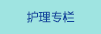 护理专栏